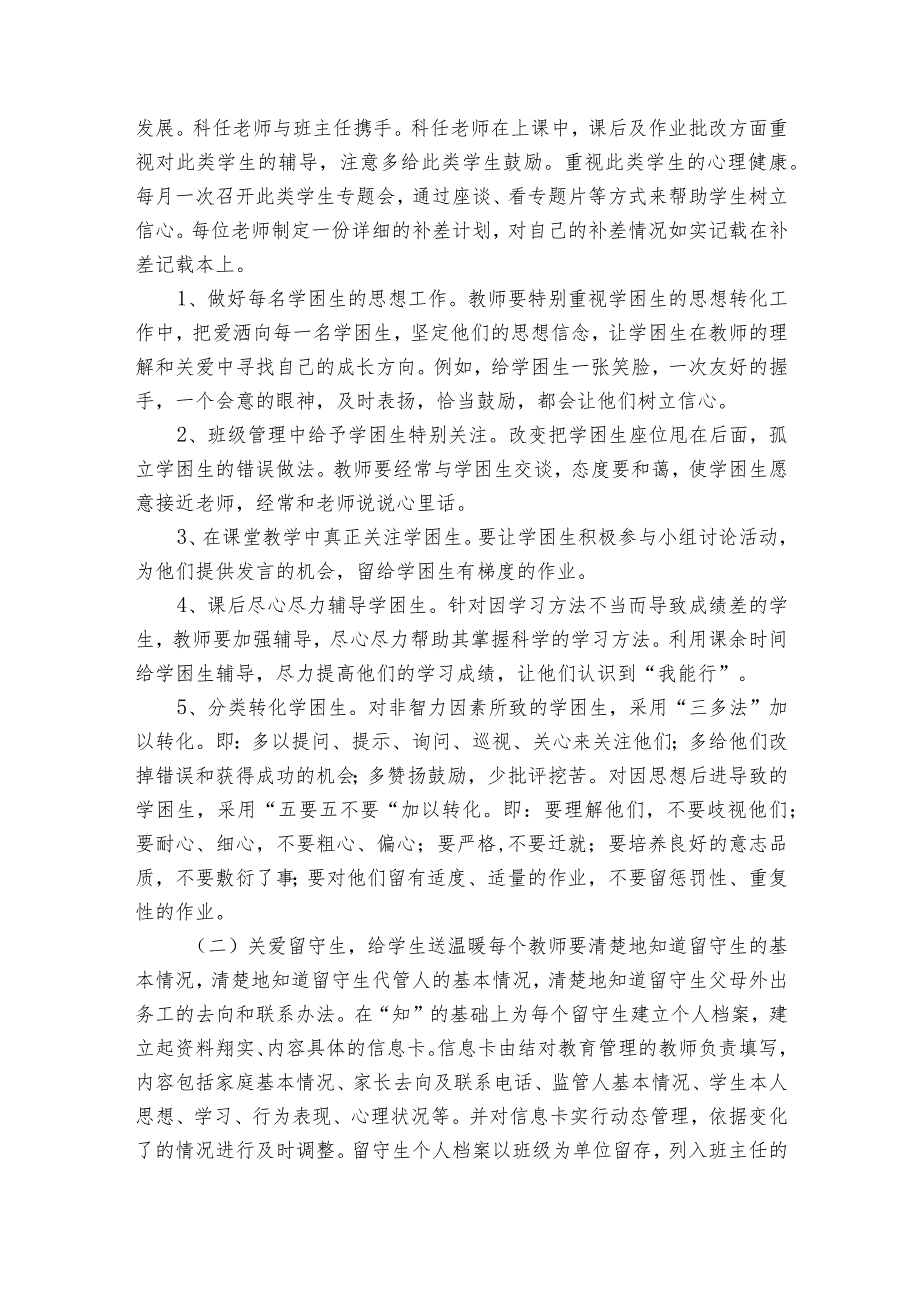 发展。科任老师与班主任携手。科任老师在上课中，课后及作业批改方面重视对此类学生的辅导，注意多给此类学生鼓励。重视此类学生的心理健康。每月一次召开此类学生专题会，通过座谈、看专题片等方式来帮助学生树立信心。每位老师制定一份详细的补差计划，对自己的补差情况如实记载在补差记载本上。

1、做好每名学困生的思想工作。教师要特别重视学困生的思想转化工作中，把爱洒向每一名学困生，坚定他们的思想信念，让学困生在教师的理解和关爱中寻找自己的成长方向。例如，给学困生一张笑脸，一次友好的握手，一个会意的眼神，及时表扬，恰当鼓励，都会让他们树立信心。

2、班级管理中给予学困生特别关注。改变把学困生座位甩在后面，孤立学困生的错误做法。教师要经常与学困生交谈，态度要和蔼，使学困生愿意接近老师，经常和老师说说心里话。

3、在课堂教学中真正关注学困生。要让学困生积极参与小组讨论活动，为他们提供发言的机会，留给学困生有梯度的作业。

4、课后尽心尽力辅导学困生。针对因学习方法不当而导致成绩差的学生，教师要加强辅导，尽心尽力帮助其掌握科学的学习方法。利用课余时间给学困生辅导，尽力提高他们的学习成绩，让他们认识到“我能行”。

5、分类转化学困生。对非智力因素所致的学困生，采用“三多法”加以转化。即：多以提问、提示、询问、巡视、关心来关注他们；多给他们改掉错误和获得成功的机会；多赞扬鼓励，少批评挖苦。对因思想后进导致的学困生，采用“五要五不要“加以转化。即：要理解他们，不要歧视他们；要耐心、细心，不要粗心、偏心；要严格，不要迁就；要培养良好的意志品质，不要敷衍了事；要对他们留有适度、适量的作业，不要留惩罚性、重复性的作业。

（二）关爱留守生，给学生送温暖每个教师要清楚地知道留守生的基本情况，清楚地知道留守生代管人的基本情况，清楚地知道留守生父母外出务工的去向和联系办法。在“知”的基础上为每个留守生建立个人档案，建立起资料翔实、内容具体的信息卡。信息卡由结对教育管理的教师负责填写，内容包括家庭基本情况、家长去向及联系电话、监管人基本情况、学生本人思想、学习、行为表现、心理状况等。并对信息卡实行动态管理，依据变化了的情况进行及时调整。留守生个人档案以班级为单位留存，列入班主任的